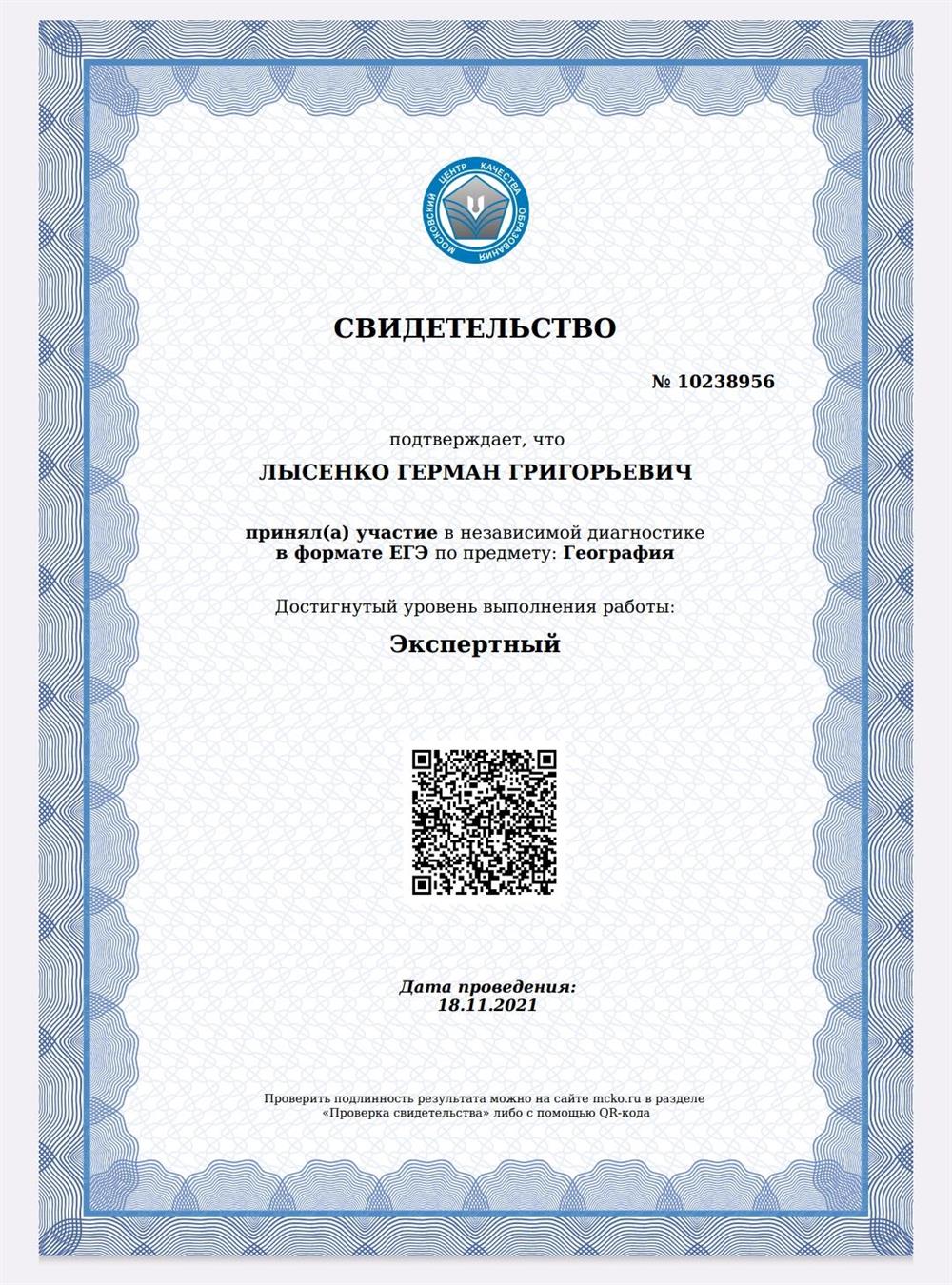 МОСКОВСКИЙ ЦЕНТР КАЧЕСТВА ОБРАЗОВАНИЯ

СВИДЕТЕЛЬСТВО

№ 10238956

подтверждает, что

ЛЫСЕНКО ГЕРМАН ГРИГОРЬЕВИЧ

принял(а) участие в независимой диагностике в формате ЕГЭ по предмету: География

Достигнутый уровень выполнения работы:

Экспертный

Дата проведения:
18.11.2021

Проверить подлинность результата можно на сайте mcko.ru в разделе «Проверка свидетельства» либо с помощью QR-кода